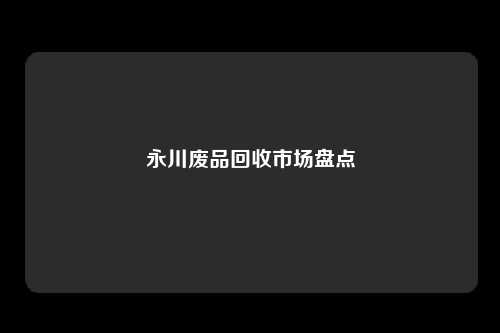 永川废品回收市场盘点